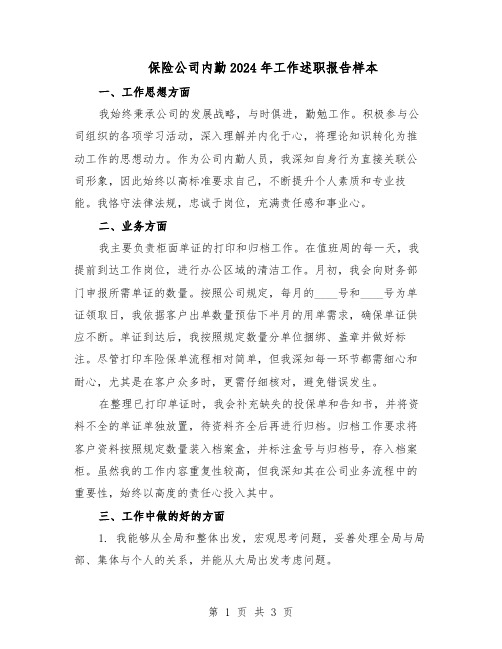 保险公司内勤2024年工作述职报告样本

一、工作思想方面

我始终秉承公司的发展战略，与时俱进，勤勉工作。积极参与公司组织的各项学习活动，深入理解并内化于心，将理论知识转化为推动工作的思想动力。作为公司内勤人员，我深知自身行为直接关联公司形象，因此始终以高标准要求自己，不断提升个人素质和专业技能。我恪守法律法规，忠诚于岗位，充满责任感和事业心。

二、业务方面

我主要负责柜面单证的打印和归档工作。在值班周的每一天，我提前到达工作岗位，进行办公区域的清洁工作。月初，我会向财务部门申报所需单证的数量。按照公司规定，每月的____号和____号为单证领取日，我依据客户出单数量预估下半月的用单需求，确保单证供应不断。单证到达后，我按照规定数量分单位捆绑、盖章并做好标注。尽管打印车险保单流程相对简单，但我深知每一环节都需细心和耐心，尤其是在客户众多时，更需仔细核对，避免错误发生。

在整理已打印单证时，我会补充缺失的投保单和告知书，并将资料不全的单证单独放置，待资料齐全后再进行归档。归档工作要求将客户资料按照规定数量装入档案盒，并标注盒号与归档号，存入档案柜。虽然我的工作内容重复性较高，但我深知其在公司业务流程中的重要性，始终以高度的责任心投入其中。

三、工作中做的好的方面

1. 我能够从全局和整体出发，宏观思考问题，妥善处理全局与局部、集体与个人的关系，并能从大局出发考虑问题。

第 1 页 共 3 页